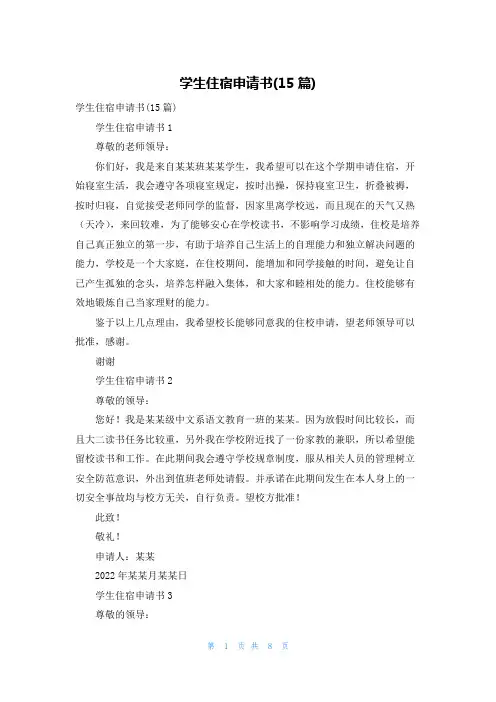 学生住宿申请书(15 篇)

学生住宿申请书(15 篇)

学生住宿申请书 1

尊敬的老师领导：

你们好，我是来自某某班某某学生，我希望可以在这个学期申请住宿，开始寝室生活，我会遵守各项寝室规定，按时出操，保持寝室卫生，折叠被褥，按时归寝，自觉接受老师同学的监督，因家里离学校远，而且现在的天气又热（天冷），来回较难，为了能够安心在学校读书，不影响学习成绩，住校是培养自己真正独立的第一步，有助于培养自己生活上的自理能力和独立解决问题的能力，学校是一个大家庭，在住校期间，能增加和同学接触的时间，避免让自己产生孤独的念头，培养怎样融入集体，和大家和睦相处的能力。住校能够有效地锻炼自己当家理财的能力。

鉴于以上几点理由，我希望校长能够同意我的住校申请，望老师领导可以批准，感谢。

谢谢

学生住宿申请书 2

尊敬的领导：

您好！我是某某级中文系语文教育一班的某某。因为放假时间比较长，而且大二读书任务比较重，另外我在学校附近找了一份家教的兼职，所以希望能留校读书和工作。在此期间我会遵守学校规章制度，服从相关人员的管理树立安全防范意识，外出到值班老师处请假。并承诺在此期间发生在本人身上的一切安全事故均与校方无关，自行负责。望校方批准！

此致！

敬礼！

申请人：某某

2022 年某某月某某日

学生住宿申请书 3

尊敬的领导：

第 1 页 共 8 页